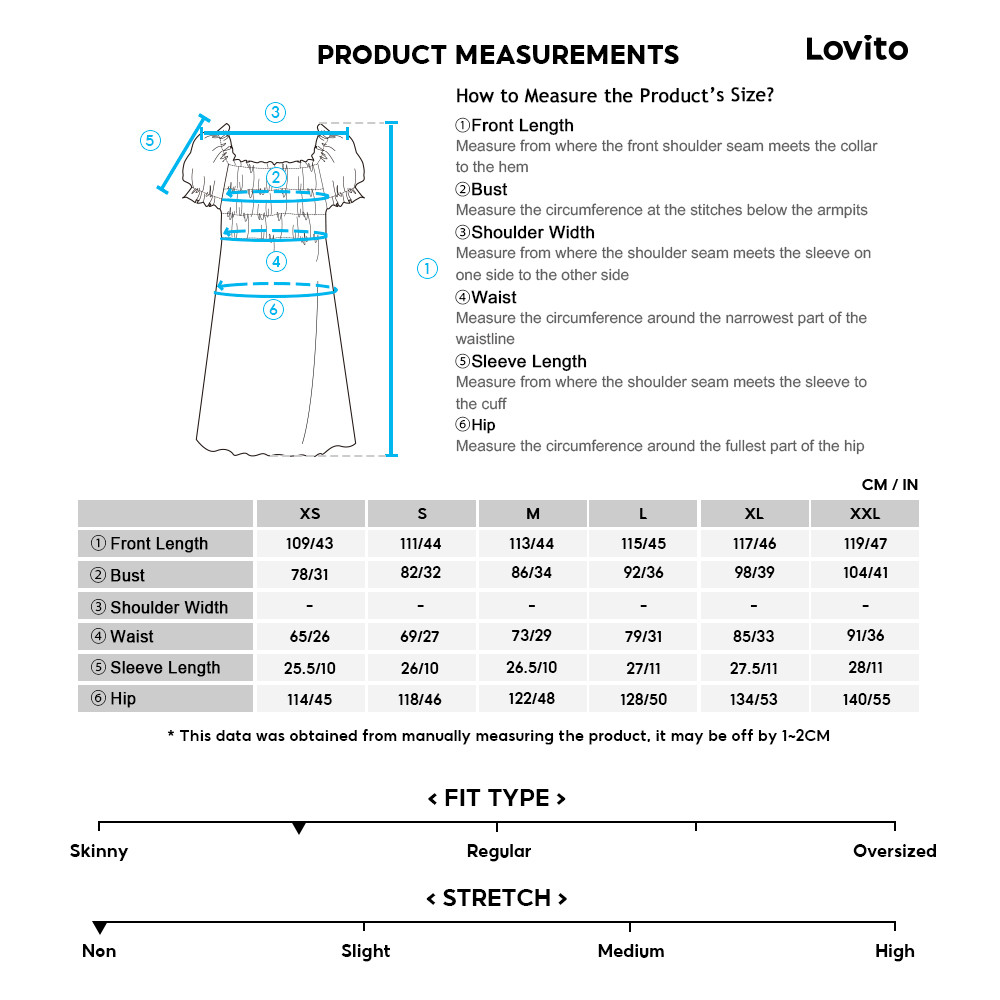 PRODUCT MEASUREMENTS

Lovito

③
⑤
②
④
①
⑥

How to Measure the Product's Size?

①Front Length
Measure from where the front shoulder seam meets the collar to the hem

②Bust
Measure the circumference at the stitches below the armpits

③Shoulder Width
Measure from where the shoulder seam meets the sleeve on one side to the other side

④Waist
Measure the circumference around the narrowest part of the waistline

⑤Sleeve Length
Measure from where the shoulder seam meets the sleeve to the cuff

⑥Hip
Measure the circumference around the fullest part of the hip

CM / IN

| | XS | S | M | L | XL | XXL |
|---|---|---|---|---|---|---|
| ① Front Length | 109/43 | 111/44 | 113/44 | 115/45 | 117/46 | 119/47 |
| ② Bust | 78/31 | 82/32 | 86/34 | 92/36 | 98/39 | 104/41 |
| ③ Shoulder Width | - | - | - | - | - | - |
| ④ Waist | 65/26 | 69/27 | 73/29 | 79/31 | 85/33 | 91/36 |
| ⑤ Sleeve Length | 25.5/10 | 26/10 | 26.5/10 | 27/11 | 27.5/11 | 28/11 |
| ⑥ Hip | 114/45 | 118/46 | 122/48 | 128/50 | 134/53 | 140/55 |

* This data was obtained from manually measuring the product, it may be off by 1~2CM

< FIT TYPE >

Skinny
Regular
Oversized

< STRETCH >

Non
Slight
Medium
High